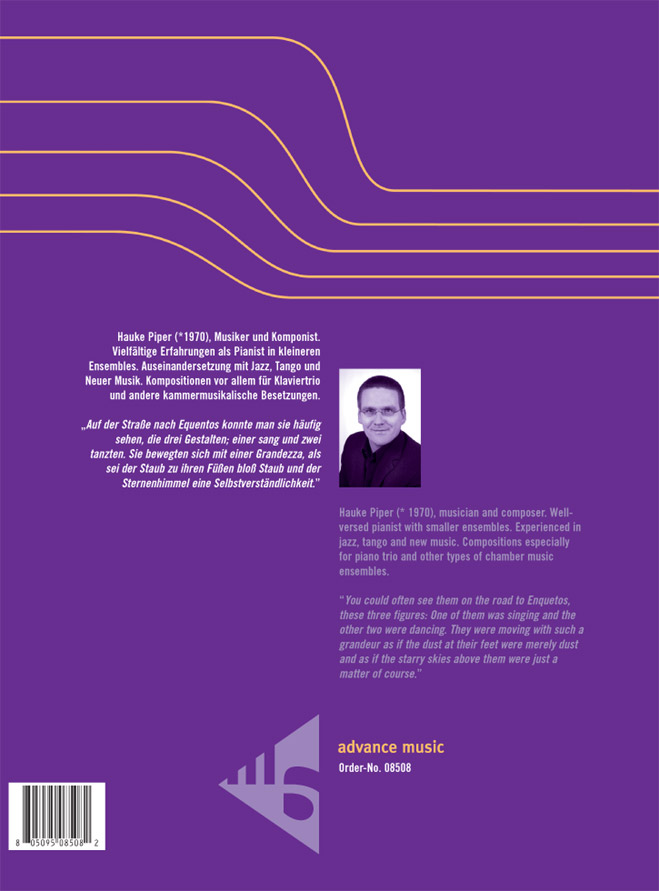 Hauke Piper (*1970), Musiker und Komponist. Vielfältige Erfahrungen als Pianist in kleineren Ensembles. Auseinandersetzung mit Jazz, Tango und Neuer Musik. Kompositionen vor allem für Klaviertrio und andere kammermusikalische Besetzungen.

„Auf der Straße nach Equentos konnte man sie häufig sehen, die drei Gestalten; einer sang und zwei tanzten. Sie bewegten sich mit einer Grandezza, als sei der Staub zu ihren Füßen bloß Staub und der Sternenhimmel eine Selbstverständlichkeit."

Hauke Piper (* 1970), musician and composer. Well-versed pianist with smaller ensembles. Experienced in jazz, tango and new music. Compositions especially for piano trio and other types of chamber music ensembles.

"You could often see them on the road to Enquetos, these three figures: One of them was singing and the other two were dancing. They were moving with such a grandeur as if the dust at their feet were merely dust and as if the starry skies above them were just a matter of course."

advance music

Order-No. 08508

8 05095 08508 2